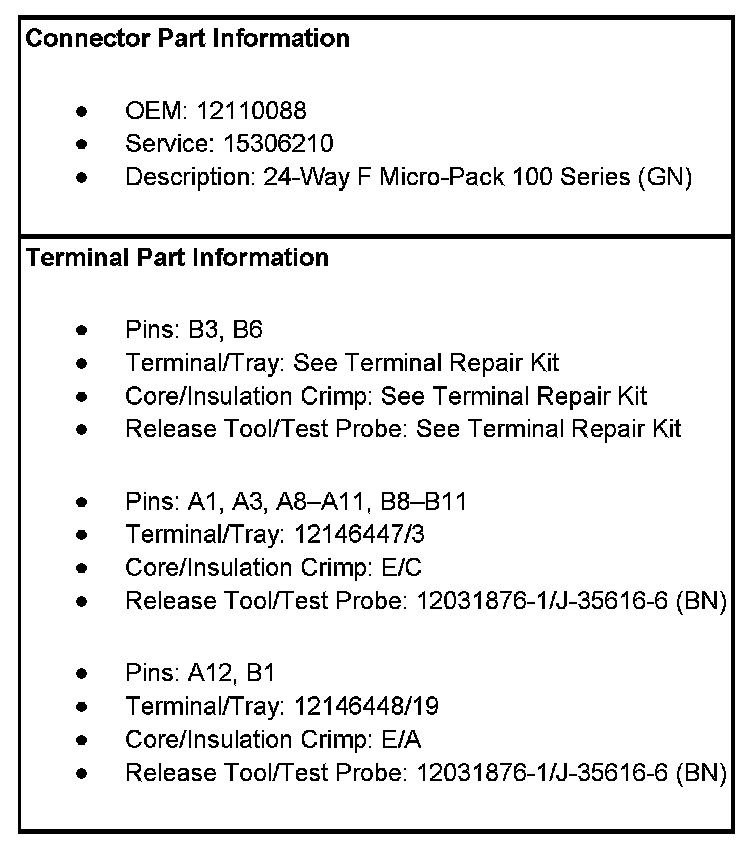 **Connector Part Information**

- OEM: 12110088
- Service: 15306210
- Description: 24-Way F Micro-Pack 100 Series (GN)

**Terminal Part Information**

- Pins: B3, B6
- Terminal/Tray: See Terminal Repair Kit
- Core/Insulation Crimp: See Terminal Repair Kit
- Release Tool/Test Probe: See Terminal Repair Kit

- Pins: A1, A3, A8–A11, B8–B11
- Terminal/Tray: 12146447/3
- Core/Insulation Crimp: E/C
- Release Tool/Test Probe: 12031876-1/J-35616-6 (BN)

- Pins: A12, B1
- Terminal/Tray: 12146448/19
- Core/Insulation Crimp: E/A
- Release Tool/Test Probe: 12031876-1/J-35616-6 (BN)